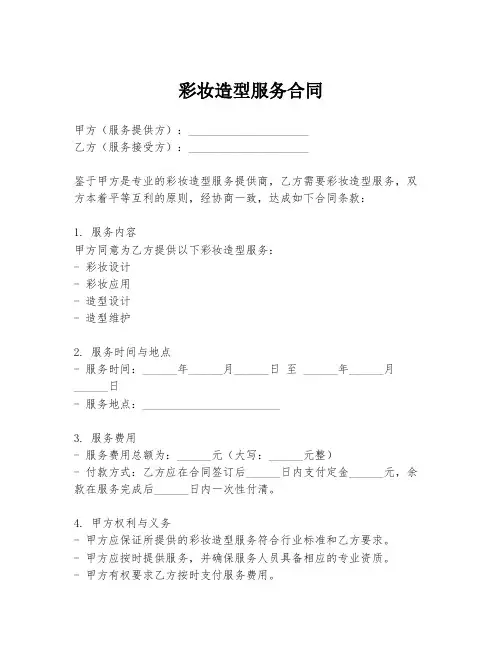 彩妆造型服务合同

甲方（服务提供方）：____________________
乙方（服务接受方）：____________________

鉴于甲方是专业的彩妆造型服务提供商，乙方需要彩妆造型服务，双方本着平等互利的原则，经协商一致，达成如下合同条款：

1. 服务内容
甲方同意为乙方提供以下彩妆造型服务：
- 彩妆设计
- 彩妆应用
- 造型设计
- 造型维护

2. 服务时间与地点
- 服务时间：______年______月______日 至 ______年______月______日
- 服务地点：________________________

3. 服务费用
- 服务费用总额为：______元（大写：______元整）
- 付款方式：乙方应在合同签订后______日内支付定金______元，余款在服务完成后______日内一次性付清。

4. 甲方权利与义务
- 甲方应保证所提供的彩妆造型服务符合行业标准和乙方要求。
- 甲方应按时提供服务，并确保服务人员具备相应的专业资质。
- 甲方有权要求乙方按时支付服务费用。